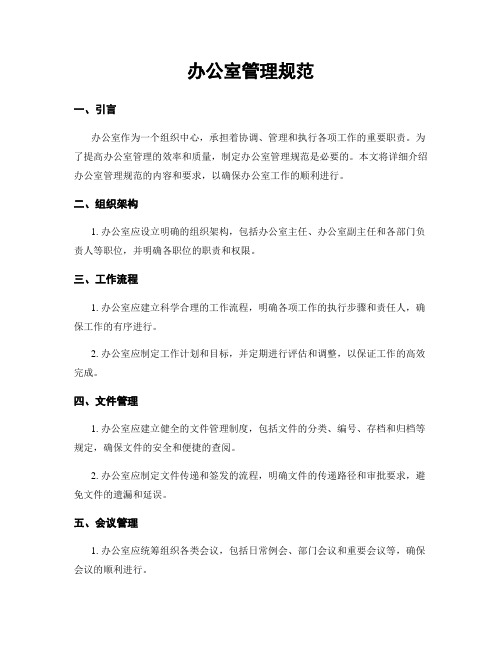 办公室管理规范

一、引言

办公室作为一个组织中心，承担着协调、管理和执行各项工作的重要职责。为了提高办公室管理的效率和质量，制定办公室管理规范是必要的。本文将详细介绍办公室管理规范的内容和要求，以确保办公室工作的顺利进行。

二、组织架构

1. 办公室应设立明确的组织架构，包括办公室主任、办公室副主任和各部门负责人等职位，并明确各职位的职责和权限。

三、工作流程

1. 办公室应建立科学合理的工作流程，明确各项工作的执行步骤和责任人，确保工作的有序进行。

2. 办公室应制定工作计划和目标，并定期进行评估和调整，以保证工作的高效完成。

四、文件管理

1. 办公室应建立健全的文件管理制度，包括文件的分类、编号、存档和归档等规定，确保文件的安全和便捷的查阅。

2. 办公室应制定文件传递和签发的流程，明确文件的传递路径和审批要求，避免文件的遗漏和延误。

五、会议管理

1. 办公室应统筹组织各类会议，包括日常例会、部门会议和重要会议等，确保会议的顺利进行。